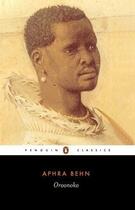 PENGUIN CLASSICS

APHRA BEHN
Oroonoko